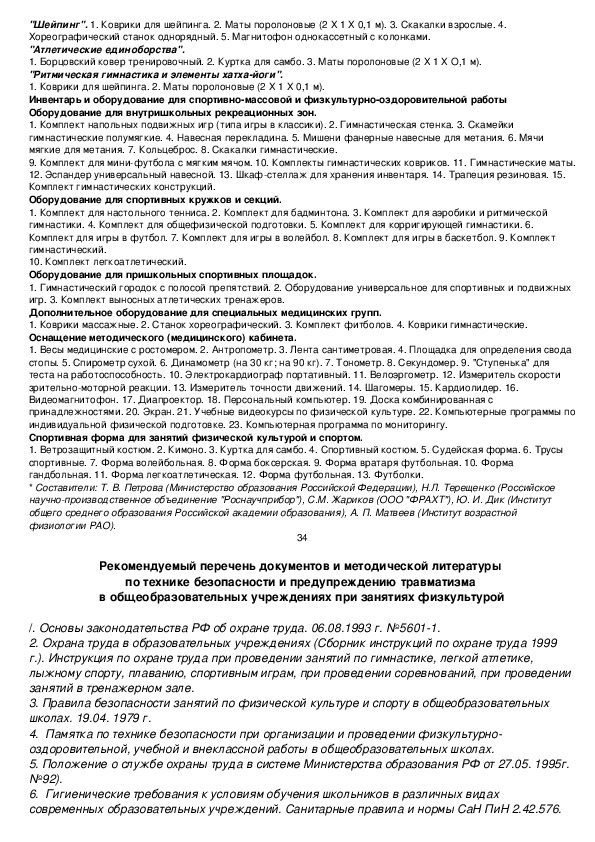 "Шейпинг". 1. Коврики для шейпинга. 2. Маты поролоновые (2 Х 1 Х 0,1 м). 3. Скакалки взрослые. 4. Хореографический станок однорядный. 5. Магнитофон однокассетный с колонками.
"Атлетические единоборства".
1. Борцовский ковер тренировочный. 2. Куртка для самбо. 3. Маты поролоновые (2 Х 1 Х О,1 м).
"Ритмическая гимнастика и элементы хатха-йоги".
1. Коврики для шейпинга. 2. Маты поролоновые (2 Х 1 Х 0,1 м).
Инвентарь и оборудование для спортивно-массовой и физкультурно-оздоровительной работы
Оборудование для внутришкольных рекреационных зон.
1. Комплект напольных подвижных игр (типа игры в классики). 2. Гимнастическая стенка. 3. Скамейки гимнастические полумягкие. 4. Навесная перекладина. 5. Мишени фанерные навесные для метания. 6. Мячи мягкие для метания. 7. Кольцеброс. 8. Скакалки гимнастические.
9. Комплект для мини-футбола с мягким мячом. 10. Комплекты гимнастических ковриков. 11. Гимнастические маты. 12. Эспандер универсальный навесной. 13. Шкаф-стеллаж для хранения инвентаря. 14. Трапеция резиновая. 15. Комплект гимнастических конструкций.
Оборудование для спортивных кружков и секций.
1. Комплект для настольного тенниса. 2. Комплект для бадминтона. 3. Комплект для аэробики и ритмической гимнастики. 4. Комплект для общефизической подготовки. 5. Комплект для корригирующей гимнастики. 6. Комплект для игры в футбол. 7. Комплект для игры в волейбол. 8. Комплект для игры в баскетбол. 9. Комплект гимнастический.
10. Комплект легкоатлетический.
Оборудование для пришкольных спортивных площадок.
1. Гимнастический городок с полосой препятствий. 2. Оборудование универсальное для спортивных и подвижных игр. 3. Комплект выносных атлетических тренажеров.
Дополнительное оборудование для специальных медицинских групп.
1. Коврики массажные. 2. Станок хореографический. 3. Комплект фитболов. 4. Коврики гимнастические.
Оснащение методического (медицинского) кабинета.
1. Весы медицинские с ростомером. 2. Антропометр. 3. Лента сантиметровая. 4. Площадка для определения свода стопы. 5. Спирометр сухой. 6. Динамометр (на 30 кг; на 90 кг). 7. Тонометр. 8. Секундомер. 9. "Ступенька" для теста на работоспособность. 10. Электрокардиограф портативный. 11. Велоэргометр. 12. Измеритель скорости зрительно-моторной реакции. 13. Измеритель точности движений. 14. Шагомеры. 15. Кардиолидер. 16. Видеомагнитофон. 17. Диапроектор. 18. Персональный компьютер. 19. Доска комбинированная с принадлежностями. 20. Экран. 21. Учебные видеокурсы по физической культуре. 22. Компьютерные программы по индивидуальной физической подготовке. 23. Компьютерная программа по мониторингу.
Спортивная форма для занятий физической культурой и спортом.
1. Ветрозащитный костюм. 2. Кимоно. 3. Куртка для самбо. 4. Спортивный костюм. 5. Судейская форма. 6. Трусы спортивные. 7. Форма волейбольная. 8. Форма боксерская. 9. Форма вратаря футбольная. 10. Форма гандбольная. 11. Форма легкоатлетическая. 12. Форма футбольная. 13. Футболки.
* Составители: Т. В. Петрова (Министерство образования Российской Федерации), Н.Л. Терещенко (Российское научно-производственное объединение "Роснаучприбор"), С.М. Жариков (ООО "ФРАХТ"), Ю. И. Дик (Институт общего среднего образования Российской академии образования), А. П. Матвеев (Институт возрастной физиологии РАО).

34

Рекомендуемый перечень документов и методической литературы по технике безопасности и предупреждению травматизма в общеобразовательных учреждениях при занятиях физкультурой

/. Основы законодательства РФ об охране труда. 06.08.1993 г. №5601-1.
2. Охрана труда в образовательных учреждениях (Сборник инструкций по охране труда 1999 г.). Инструкция по охране труда при проведении занятий по гимнастике, легкой атлетике, лыжному спорту, плаванию, спортивным играм, при проведении соревнований, при проведении занятий в тренажерном зале.
3. Правила безопасности занятий по физической культуре и спорту в общеобразовательных школах. 19.04. 1979 г.
4. Памятка по технике безопасности при организации и проведении физкультурно-оздоровительной, учебной и внеклассной работы в общеобразовательных школах.
5. Положение о службе охраны труда в системе Министерства образования РФ от 27.05. 1995г. №92).
6. Гигиенические требования к условиям обучения школьников в различных видах современных образовательных учреждений. Санитарные правила и нормы СаН ПиН 2.42.576.